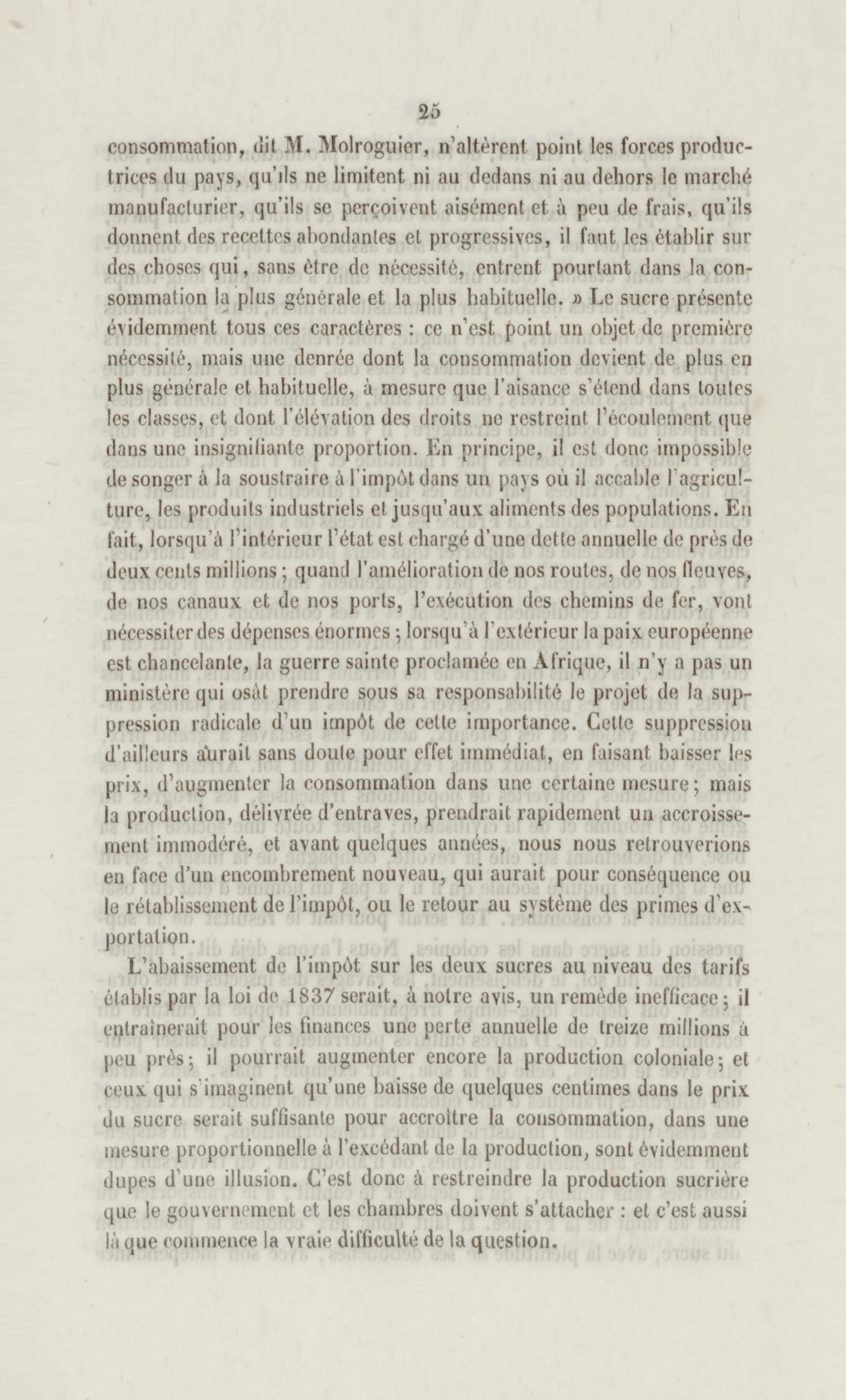 25

consommation, dit M. Molroguier, n'altèrent point les forces productrices du pays, qu'ils ne limitent ni au dedans ni au dehors le marché manufacturier, qu'ils se perçoivent aisément et à peu de frais, qu'ils donnent des recettes abondantes et progressives, il faut les établir sur des choses qui, sans être de nécessité, entrent pourtant dans la consommation la plus générale et la plus habituelle. » Le sucre présente évidemment tous ces caractères : ce n'est point un objet de première nécessité, mais une denrée dont la consommation devient de plus en plus générale et habituelle, à mesure que l'aisance s'étend dans toutes les classes, et dont l'élévation des droits ne restreint l'écoulement que dans une insignifiante proportion. En principe, il est donc impossible de songer à la soustraire à l'impôt dans un pays où il accable l'agriculture, les produits industriels et jusqu'aux aliments des populations. En fait, lorsqu'à l'intérieur l'état est chargé d'une dette annuelle de près de deux cents millions ; quand l'amélioration de nos routes, de nos fleuves, de nos canaux et de nos ports, l'exécution des chemins de fer, vont nécessiter des dépenses énormes ; lorsqu'à l'extérieur la paix européenne est chancelante, la guerre sainte proclamée en Afrique, il n'y a pas un ministère qui osât prendre sous sa responsabilité le projet de la suppression radicale d'un impôt de cette importance. Cette suppression d'ailleurs aurait sans doute pour effet immédiat, en faisant baisser les prix, d'augmenter la consommation dans une certaine mesure ; mais la production, délivrée d'entraves, prendrait rapidement un accroissement immodéré, et avant quelques années, nous nous retrouverions en face d'un encombrement nouveau, qui aurait pour conséquence ou le rétablissement de l'impôt, ou le retour au système des primes d'exportation.

L'abaissement de l'impôt sur les deux sucres au niveau des tarifs établis par la loi de 1837 serait, à notre avis, un remède inefficace ; il entraînerait pour les finances une perte annuelle de treize millions à peu près ; il pourrait augmenter encore la production coloniale ; et ceux qui s'imaginent qu'une baisse de quelques centimes dans le prix du sucre serait suffisante pour accroître la consommation, dans une mesure proportionnelle à l'excédant de la production, sont évidemment dupes d'une illusion. C'est donc à restreindre la production sucrière que le gouvernement et les chambres doivent s'attacher : et c'est aussi là que commence la vraie difficulté de la question.